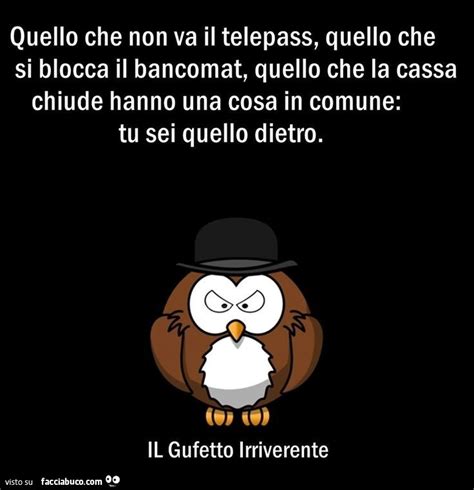 Quello che non va il telepass, quello che si blocca il bancomat, quello che la cassa chiude hanno una cosa in comune: tu sei quello dietro.

IL Gufetto Irriverente

visto su facciabuco.com